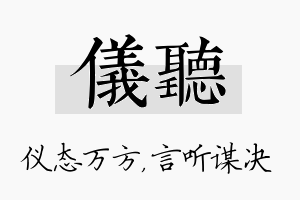 儀聽

仪态万方，言听谋决